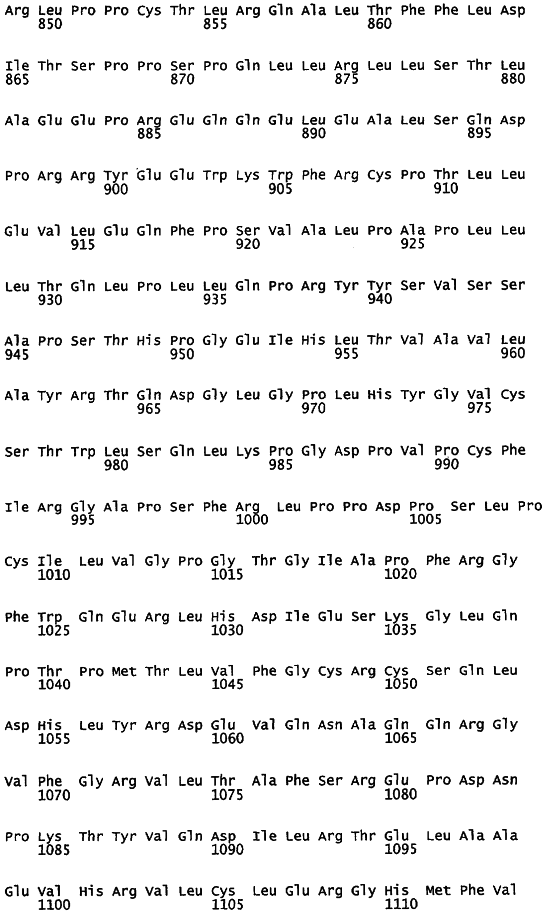 Arg Leu Pro Pro Cys Thr Leu Arg Gln Ala Leu Thr Phe Phe Leu Asp
850 855 860

Ile Thr Ser Pro Pro Ser Pro Gln Leu Leu Arg Leu Leu Ser Thr Leu
865 870 875 880

Ala Glu Glu Pro Arg Glu Gln Gln Glu Leu Glu Ala Leu Ser Gln Asp
885 890 895

Pro Arg Arg Tyr Glu Glu Trp Lys Trp Phe Arg Cys Pro Thr Leu Leu
900 905 910

Glu Val Leu Glu Gln Phe Pro Ser Val Ala Leu Pro Ala Pro Leu Leu
915 920 925

Leu Thr Gln Leu Pro Leu Leu Gln Pro Arg Tyr Tyr Ser Val Ser Ser
930 935 940

Ala Pro Ser Thr His Pro Gly Glu Ile His Leu Thr Val Ala Val Leu
945 950 955 960

Ala Tyr Arg Thr Gln Asp Gly Leu Gly Pro Leu His Tyr Gly Val Cys
965 970 975

Ser Thr Trp Leu Ser Gln Leu Lys Pro Gly Asp Pro Val Pro Cys Phe
980 985 990

Ile Arg Gly Ala Pro Ser Phe Arg Leu Pro Pro Asp Pro Ser Leu Pro
995 1000 1005

Cys Ile Leu Val Gly Pro Gly Thr Gly Ile Ala Pro Phe Arg Gly
1010 1015 1020

Phe Trp Gln Glu Arg Leu His Asp Ile Glu Ser Lys Gly Leu Gln
1025 1030 1035

Pro Thr Pro Met Thr Leu Val Phe Gly Cys Arg Cys Ser Gln Leu
1040 1045 1050

Asp His Leu Tyr Arg Asp Glu Val Gln Asn Ala Gln Gln Arg Gly
1055 1060 1065

Val Phe Gly Arg Val Leu Thr Ala Phe Ser Arg Glu Pro Asp Asn
1070 1075 1080

Pro Lys Thr Tyr Val Gln Asp Ile Leu Arg Thr Glu Leu Ala Ala
1085 1090 1095

Glu Val His Arg Val Leu Cys Leu Glu Arg Gly His Met Phe Val
1100 1105 1110